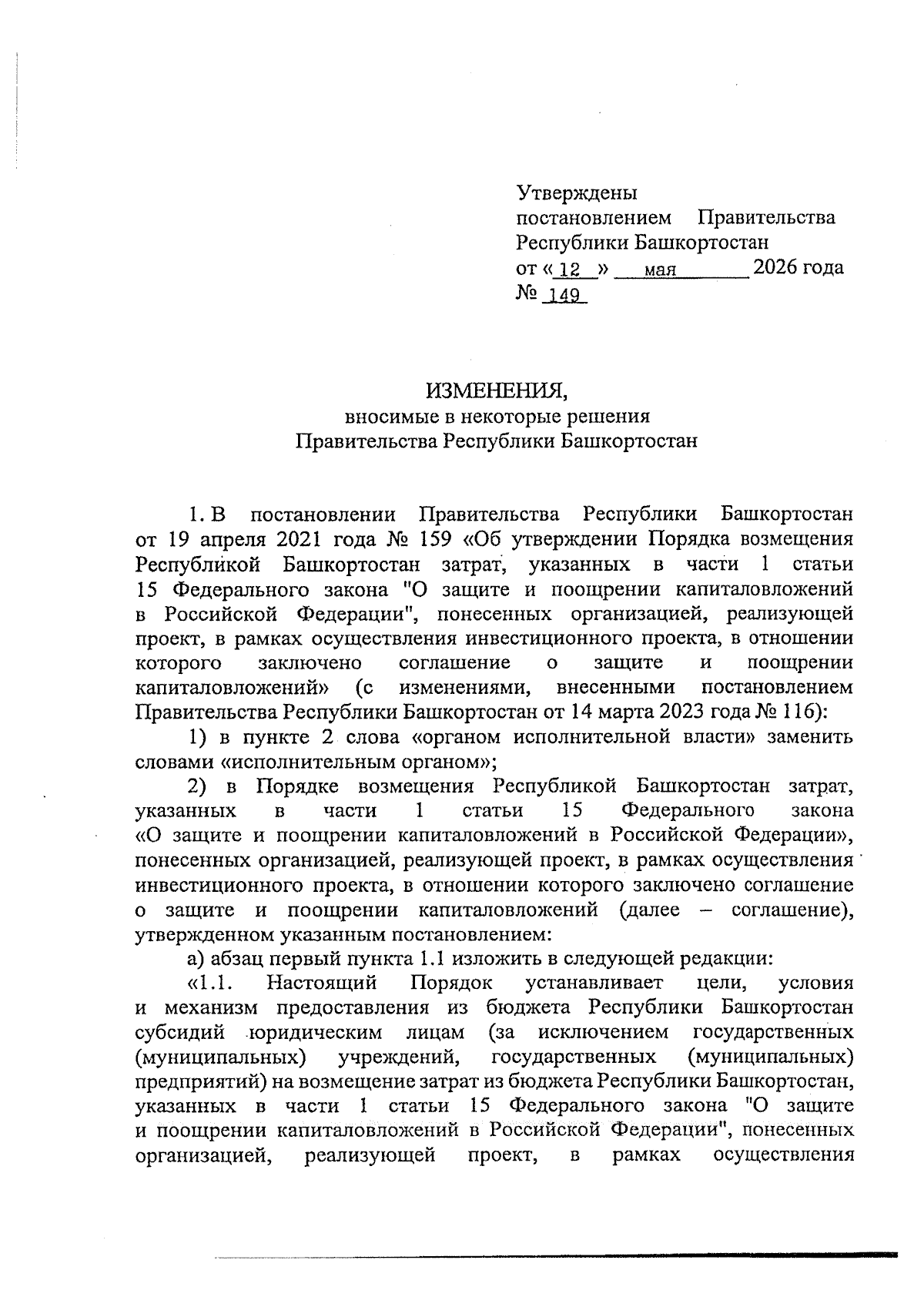 Утверждены
постановлением Правительства
Республики Башкортостан
от « 12 » мая 2026 года
№ 149

ИЗМЕНЕНИЯ,
вносимые в некоторые решения
Правительства Республики Башкортостан

1. В постановлении Правительства Республики Башкортостан от 19 апреля 2021 года № 159 «Об утверждении Порядка возмещения Республикой Башкортостан затрат, указанных в части 1 статьи 15 Федерального закона "О защите и поощрении капиталовложений в Российской Федерации", понесенных организацией, реализующей проект, в рамках осуществления инвестиционного проекта, в отношении которого заключено соглашение о защите и поощрении капиталовложений» (с изменениями, внесенными постановлением Правительства Республики Башкортостан от 14 марта 2023 года № 116):

1) в пункте 2 слова «органом исполнительной власти» заменить словами «исполнительным органом»;

2) в Порядке возмещения Республикой Башкортостан затрат, указанных в части 1 статьи 15 Федерального закона «О защите и поощрении капиталовложений в Российской Федерации», понесенных организацией, реализующей проект, в рамках осуществления инвестиционного проекта, в отношении которого заключено соглашение о защите и поощрении капиталовложений (далее – соглашение), утвержденном указанным постановлением:

а) абзац первый пункта 1.1 изложить в следующей редакции:

«1.1. Настоящий Порядок устанавливает цели, условия и механизм предоставления из бюджета Республики Башкортостан субсидий юридическим лицам (за исключением государственных (муниципальных) учреждений, государственных (муниципальных) предприятий) на возмещение затрат из бюджета Республики Башкортостан, указанных в части 1 статьи 15 Федерального закона "О защите и поощрении капиталовложений в Российской Федерации", понесенных организацией, реализующей проект, в рамках осуществления